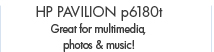 HP PAVILION p6180t
Great for multimedia,
photos & music!